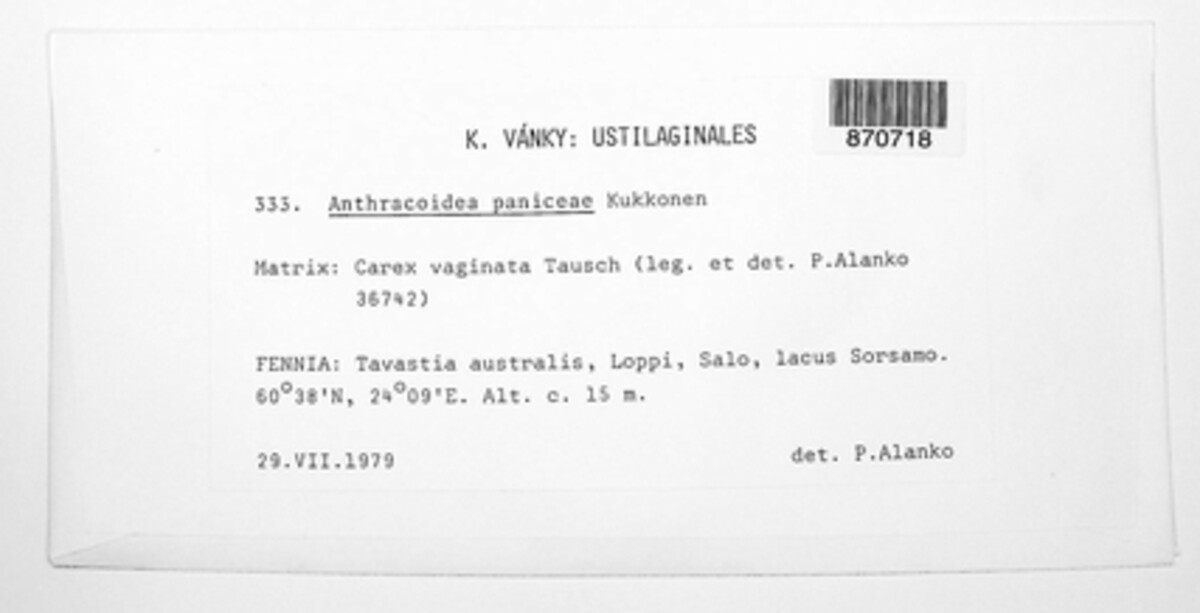 K. VÁNKY: USTILAGINALES

870718

333. Anthracoidea paniceae Kukkonen

Matrix: Carex vaginata Tausch (leg. et det. P.Alanko 36742)

FENNIA: Tavastia australis, Loppi, Salo, lacus Sorsamo. 60°38'N, 24°09'E. Alt. c. 15 m.

29.VII.1979

det. P.Alanko